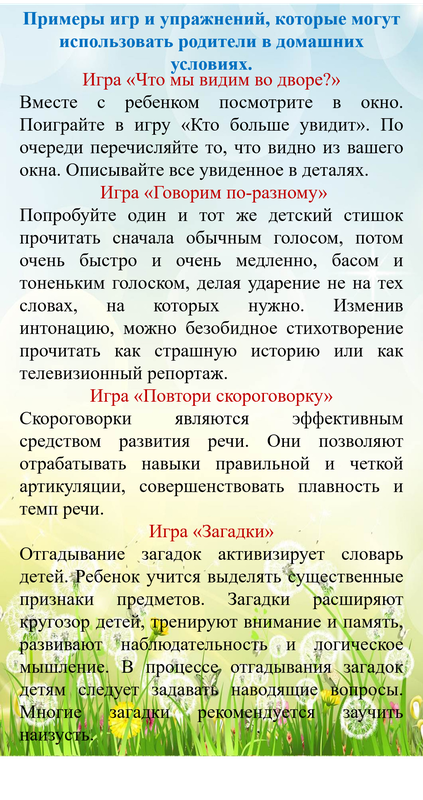 Примеры игр и упражнений, которые могут использовать родители в домашних условиях.

Игра «Что мы видим во дворе?»

Вместе с ребенком посмотрите в окно. Поиграйте в игру «Кто больше увидит». По очереди перечисляйте то, что видно из вашего окна. Описывайте все увиденное в деталях.

Игра «Говорим по-разному»

Попробуйте один и тот же детский стишок прочитать сначала обычным голосом, потом очень быстро и очень медленно, басом и тоненьким голоском, делая ударение не на тех словах, на которых нужно. Изменив интонацию, можно безобидное стихотворение прочитать как страшную историю или как телевизионный репортаж.

Игра «Повтори скороговорку»

Скороговорки являются эффективным средством развития речи. Они позволяют отрабатывать навыки правильной и четкой артикуляции, совершенствовать плавность и темп речи.

Игра «Загадки»

Отгадывание загадок активизирует словарь детей. Ребенок учится выделять существенные признаки предметов. Загадки расширяют кругозор детей, тренируют внимание и память, развивают наблюдательность и логическое мышление. В процессе отгадывания загадок детям следует задавать наводящие вопросы. Многие загадки рекомендуется заучить наизусть.